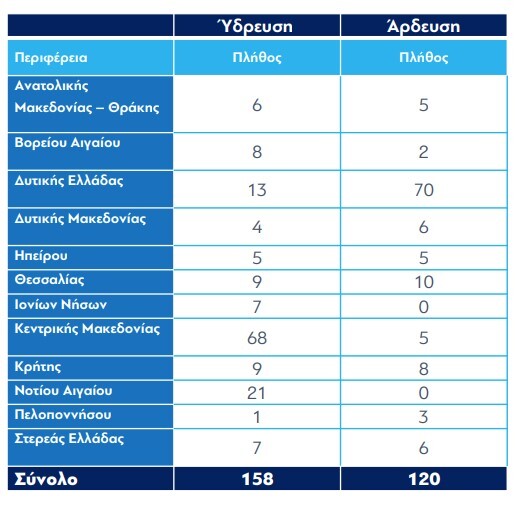 |  | Ύδρευση | Άρδευση |
|---|---|---|
| Περιφέρεια | Πλήθος | Πλήθος |
| Ανατολικής Μακεδονίας – Θράκης | 6 | 5 |
| Βορείου Αιγαίου | 8 | 2 |
| Δυτικής Ελλάδας | 13 | 70 |
| Δυτικής Μακεδονίας | 4 | 6 |
| Ηπείρου | 5 | 5 |
| Θεσσαλίας | 9 | 10 |
| Ιονίων Νήσων | 7 | 0 |
| Κεντρικής Μακεδονίας | 68 | 5 |
| Κρήτης | 9 | 8 |
| Νοτίου Αιγαίου | 21 | 0 |
| Πελοποννήσου | 1 | 3 |
| Στερεάς Ελλάδας | 7 | 6 |
| Σύνολο | 158 | 120 |